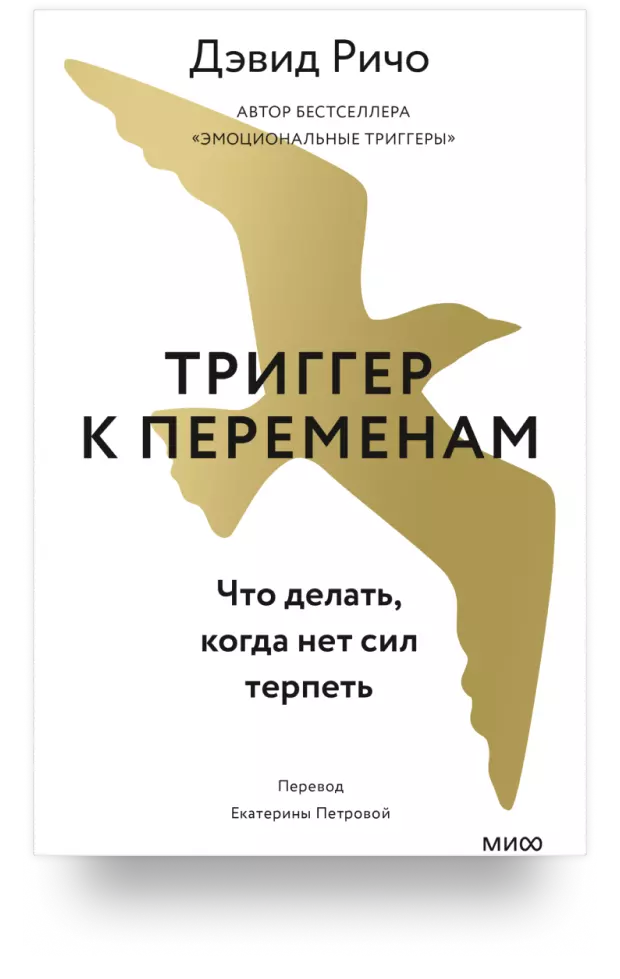 Дэвид Ричо

АВТОР БЕСТСЕЛЛЕРА «ЭМОЦИОНАЛЬНЫЕ ТРИГГЕРЫ»

ТРИГГЕР К ПЕРЕМЕНАМ

Что делать, когда нет сил терпеть

Перевод Екатерины Петровой

МИФ